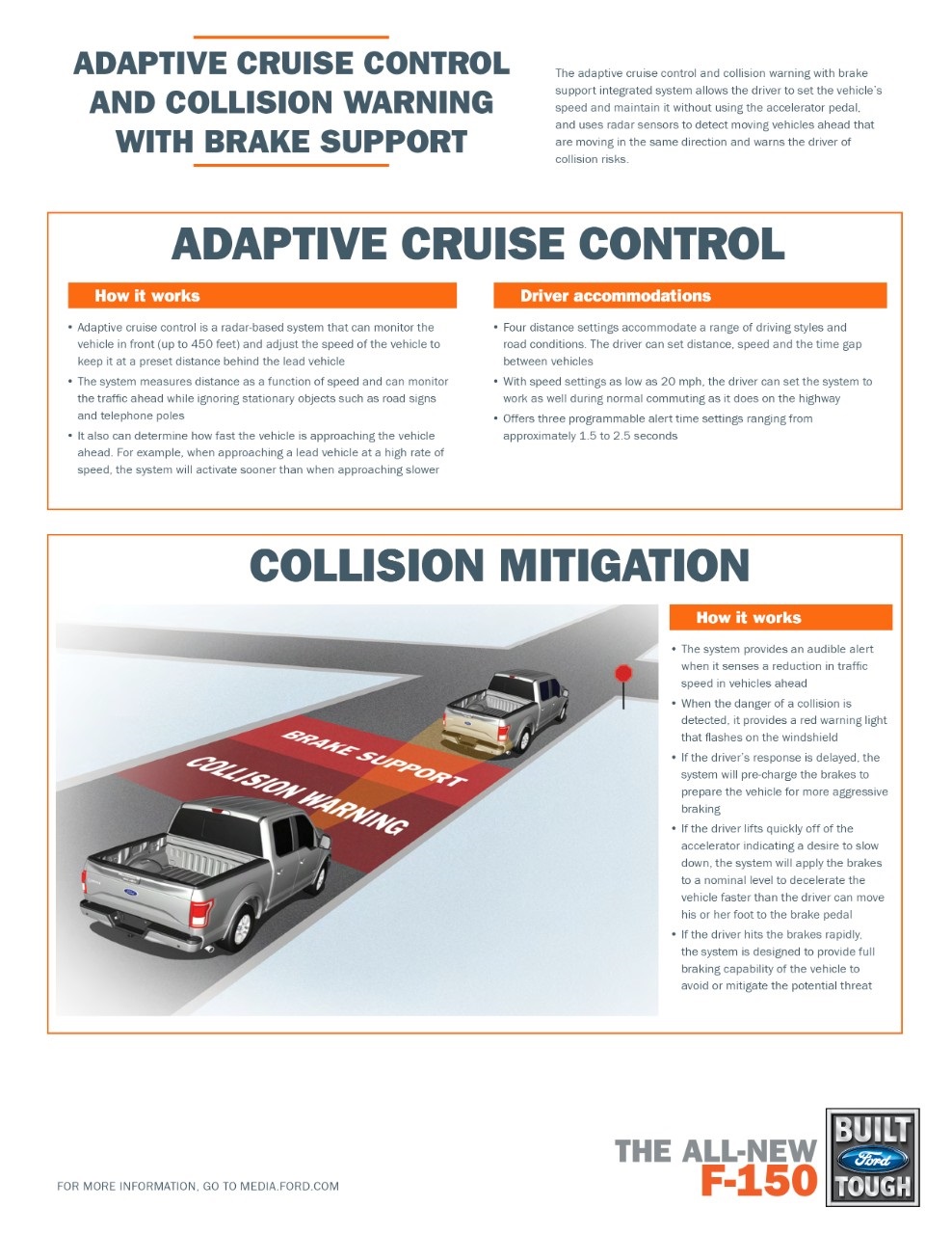 ADAPTIVE CRUISE CONTROL AND COLLISION WARNING WITH BRAKE SUPPORT

The adaptive cruise control and collision warning with brake support integrated system allows the driver to set the vehicle's speed and maintain it without using the accelerator pedal, and uses radar sensors to detect moving vehicles ahead that are moving in the same direction and warns the driver of collision risks.

ADAPTIVE CRUISE CONTROL

How it works

• Adaptive cruise control is a radar-based system that can monitor the vehicle in front (up to 450 feet) and adjust the speed of the vehicle to keep it at a preset distance behind the lead vehicle
• The system measures distance as a function of speed and can monitor the traffic ahead while ignoring stationary objects such as road signs and telephone poles
• It also can determine how fast the vehicle is approaching the vehicle ahead. For example, when approaching a lead vehicle at a high rate of speed, the system will activate sooner than when approaching slower

Driver accommodations

• Four distance settings accommodate a range of driving styles and road conditions. The driver can set distance, speed and the time gap between vehicles
• With speed settings as low as 20 mph, the driver can set the system to work as well during normal commuting as it does on the highway
• Offers three programmable alert time settings ranging from approximately 1.5 to 2.5 seconds

COLLISION MITIGATION

BRAKE SUPPORT
COLLISION WARNING

How it works

• The system provides an audible alert when it senses a reduction in traffic speed in vehicles ahead
• When the danger of a collision is detected, it provides a red warning light that flashes on the windshield
• If the driver's response is delayed, the system will pre-charge the brakes to prepare the vehicle for more aggressive braking
• If the driver lifts quickly off of the accelerator indicating a desire to slow down, the system will apply the brakes to a nominal level to decelerate the vehicle faster than the driver can move his or her foot to the brake pedal
• If the driver hits the brakes rapidly, the system is designed to provide full braking capability of the vehicle to avoid or mitigate the potential threat

FOR MORE INFORMATION, GO TO MEDIA.FORD.COM

THE ALL-NEW F-150

BUILT Ford TOUGH